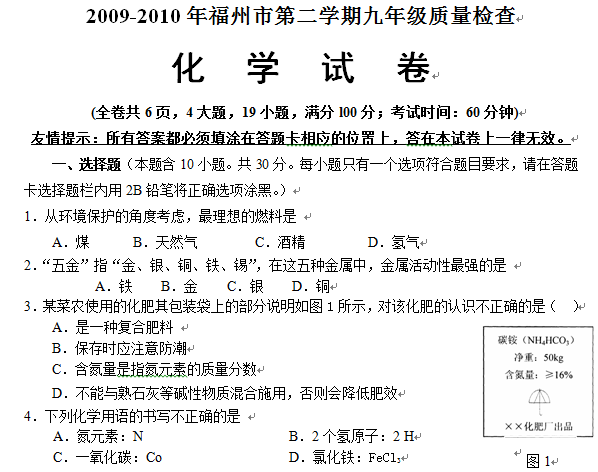 2009-2010 年福州市第二学期九年级质量检查

化 学 试 卷

(全卷共 6 页，4 大题，19 小题，满分 100 分；考试时间：60 分钟)

友情提示：所有答案都必须填涂在答题卡相应的位置上，答在本试卷上一律无效。

一、选择题（本题含 10 小题。共 30 分。每小题只有一个选项符合题目要求，请在答题卡选择题栏内用 2B 铅笔将正确选项涂黑。）

1．从环境保护的角度考虑，最理想的燃料是

A．煤 B．天然气 C．酒精 D．氢气

2．“五金”指“金、银、铜、铁、锡”，在这五种金属中，金属活动性最强的是

A．铁 B．金 C．银 D．铜

3．某菜农使用的化肥其包装袋上的部分说明如图 1 所示，对该化肥的认识不正确的是（ ）

A．是一种复合肥料

B．保存时应注意防潮

C．含氮量是指氮元素的质量分数

D．不能与熟石灰等碱性物质混合施用，否则会降低肥效

碳铵（$NH_4HCO_3$）
净重：50kg
含氮量：≥16%
××化肥厂出品

图 1

4．下列化学用语的书写不正确的是

A．氮元素：N B．2 个氢原子：2 H

C．一氧化碳：Co D．氯化铁：$FeCl_3$